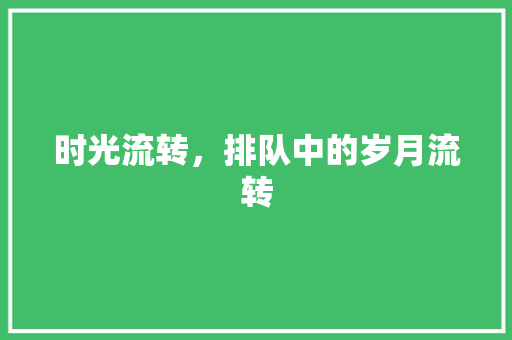 时光流转，排队中的岁月流转